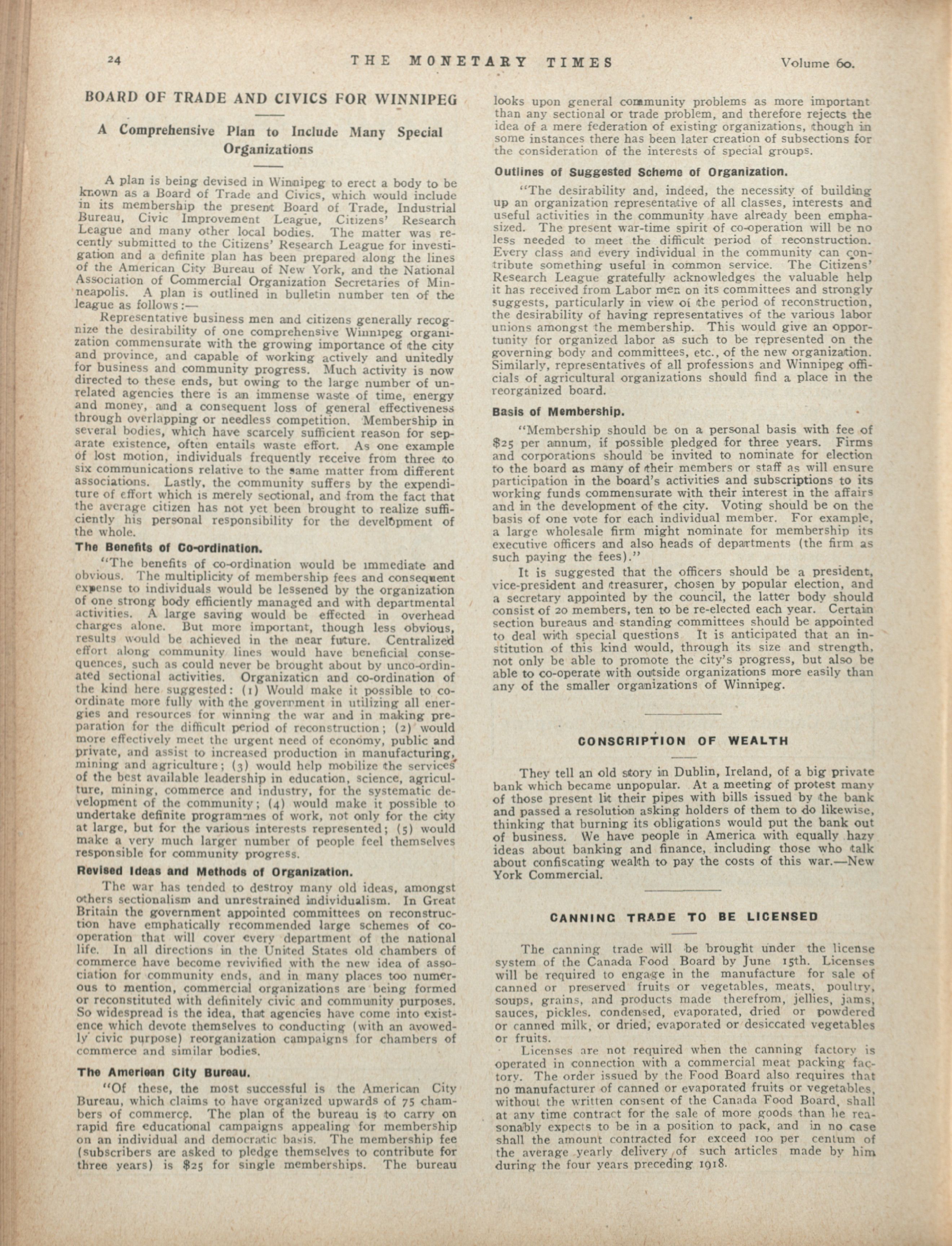 24 THE MONETARY TIMES Volume 60.

BOARD OF TRADE AND CIVICS FOR WINNIPEG

A Comprehensive Plan to Include Many Special Organizations

A plan is being devised in Winnipeg to erect a body to be known as a Board of Trade and Civics, which would include in its membership the present Board of Trade, Industrial Bureau, Civic Improvement League, Citizens' Research League and many other local bodies. The matter was recently submitted to the Citizens' Research League for investigation and a definite plan has been prepared along the lines of the American City Bureau of New York, and the National Association of Commercial Organization Secretaries of Minneapolis. A plan is outlined in bulletin number ten of the league as follows:—

Representative business men and citizens generally recognize the desirability of one comprehensive Winnipeg organization commensurate with the growing importance of the city and province, and capable of working actively and unitedly for business and community progress. Much activity is now directed to these ends, but owing to the large number of unrelated agencies there is an immense waste of time, energy and money, and a consequent loss of general effectiveness through overlapping or needless competition. Membership in several bodies, which have scarcely sufficient reason for separate existence, often entails waste effort. As one example of lost motion, individuals frequently receive from three to six communications relative to the same matter from different associations. Lastly, the community suffers by the expenditure of effort which is merely sectional, and from the fact that the average citizen has not yet been brought to realize sufficiently his personal responsibility for the development of the whole.

The Benefits of Co-ordination.

"The benefits of co-ordination would be immediate and obvious. The multiplicity of membership fees and consequent expense to individuals would be lessened by the organization of one strong body efficiently managed and with departmental activities. A large saving would be effected in overhead charges alone. But more important, though less obvious, results would be achieved in the near future. Centralized effort along community lines would have beneficial consequences, such as could never be brought about by unco-ordinated sectional activities. Organization and co-ordination of the kind here suggested: (1) Would make it possible to co-ordinate more fully with the government in utilizing all energies and resources for winning the war and in making preparation for the difficult period of reconstruction; (2) would more effectively meet the urgent need of economy, public and private, and assist to increased production in manufacturing, mining and agriculture; (3) would help mobilize the services of the best available leadership in education, science, agriculture, mining, commerce and industry, for the systematic development of the community; (4) would make it possible to undertake definite programmes of work, not only for the city at large, but for the various interests represented; (5) would make a very much larger number of people feel themselves responsible for community progress.

Revised Ideas and Methods of Organization.

The war has tended to destroy many old ideas, amongst others sectionalism and unrestrained individualism. In Great Britain the government appointed committees on reconstruction have emphatically recommended large schemes of co-operation that will cover every department of the national life. In all directions in the United States old chambers of commerce have become revivified with the new idea of association for community ends, and in many places too numerous to mention, commercial organizations are being formed or reconstituted with definitely civic and community purposes. So widespread is the idea, that agencies have come into existence which devote themselves to conducting (with an avowedly civic purpose) reorganization campaigns for chambers of commerce and similar bodies.

The American City Bureau.

"Of these, the most successful is the American City Bureau, which claims to have organized upwards of 75 chambers of commerce. The plan of the bureau is to carry on rapid fire educational campaigns appealing for membership on an individual and democratic basis. The membership fee (subscribers are asked to pledge themselves to contribute for three years) is $25 for single memberships. The bureau looks upon general community problems as more important than any sectional or trade problem, and therefore rejects the idea of a mere federation of existing organizations, though in some instances there has been later creation of subsections for the consideration of the interests of special groups.

Outlines of Suggested Scheme of Organization.

"The desirability and, indeed, the necessity of building up an organization representative of all classes, interests and useful activities in the community have already been emphasized. The present war-time spirit of co-operation will be no less needed to meet the difficult period of reconstruction. Every class and every individual in the community can contribute something useful in common service. The Citizens' Research League gratefully acknowledges the valuable help it has received from Labor men on its committees and strongly suggests, particularly in view of the period of reconstruction, the desirability of having representatives of the various labor unions amongst the membership. This would give an opportunity for organized labor as such to be represented on the governing body and committees, etc., of the new organization. Similarly, representatives of all professions and Winnipeg officials of agricultural organizations should find a place in the reorganized board.

Basis of Membership.

"Membership should be on a personal basis with fee of $25 per annum, if possible pledged for three years. Firms and corporations should be invited to nominate for election to the board as many of their members or staff as will ensure participation in the board's activities and subscriptions to its working funds commensurate with their interest in the affairs and in the development of the city. Voting should be on the basis of one vote for each individual member. For example, a large wholesale firm might nominate for membership its executive officers and also heads of departments (the firm as such paying the fees)."

It is suggested that the officers should be a president, vice-president and treasurer, chosen by popular election, and a secretary appointed by the council, the latter body should consist of 20 members, ten to be re-elected each year. Certain section bureaus and standing committees should be appointed to deal with special questions It is anticipated that an institution of this kind would, through its size and strength, not only be able to promote the city's progress, but also be able to co-operate with outside organizations more easily than any of the smaller organizations of Winnipeg.

CONSCRIPTION OF WEALTH

They tell an old story in Dublin, Ireland, of a big private bank which became unpopular. At a meeting of protest many of those present lit their pipes with bills issued by the bank and passed a resolution asking holders of them to do likewise, thinking that burning its obligations would put the bank out of business. We have people in America with equally hazy ideas about banking and finance, including those who talk about confiscating wealth to pay the costs of this war.—New York Commercial.

CANNING TRADE TO BE LICENSED

The canning trade will be brought under the license system of the Canada Food Board by June 15th. Licenses will be required to engage in the manufacture for sale of canned or preserved fruits or vegetables, meats, poultry, soups, grains, and products made therefrom, jellies, jams, sauces, pickles, condensed, evaporated, dried or powdered or canned milk, or dried, evaporated or desiccated vegetables or fruits.

Licenses are not required when the canning factory is operated in connection with a commercial meat packing factory. The order issued by the Food Board also requires that no manufacturer of canned or evaporated fruits or vegetables, without the written consent of the Canada Food Board, shall at any time contract for the sale of more goods than he reasonably expects to be in a position to pack, and in no case shall the amount contracted for exceed 100 per centum of the average yearly delivery of such articles made by him during the four years preceding 1918.